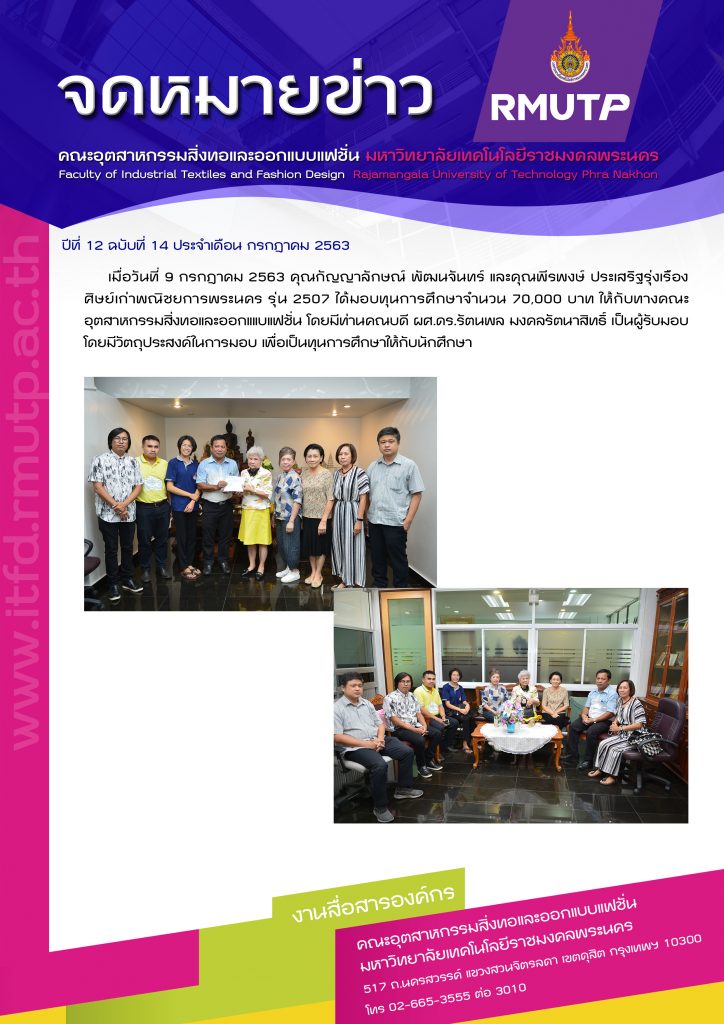 จดหมายข่าว

RMUTP

คณะอุตสาหกรรมสิ่งทอและออกแบบแฟชั่น มหาวิทยาลัยเทคโนโลยีราชมงคลพระนคร
Faculty of Industrial Textiles and Fashion Design Rajamangala University of Technology Phra Nakhon

www.itfd.rmutp.ac.th

ปีที่ 12 ฉบับที่ 14 ประจำเดือน กรกฎาคม 2563

เมื่อวันที่ 9 กรกฎาคม 2563 คุณกัญญาลักษณ์ พัฒนจันทร์ และคุณพีรพงษ์ ประเสริฐรุ่งเรือง ศิษย์เก่าพณิชยการพระนคร รุ่น 2507 ได้มอบทุนการศึกษาจำนวน 70,000 บาท ให้กับทางคณะอุตสาหกรรมสิ่งทอและออกแบบแฟชั่น โดยมีท่านคณบดี ผศ.ดร.รัตนพล มงคลรัตนาสิทธิ์ เป็นผู้รับมอบ โดยมีวัตถุประสงค์ในการมอบ เพื่อเป็นทุนการศึกษาให้กับนักศึกษา

งานสื่อสารองค์กร
คณะอุตสาหกรรมสิ่งทอและออกแบบแฟชั่น
มหาวิทยาลัยเทคโนโลยีราชมงคลพระนคร
517 ถ.นครสวรรค์ แขวงสวนจิตรลดา เขตดุสิต กรุงเทพฯ 10300
โทร 02-665-3555 ต่อ 3010